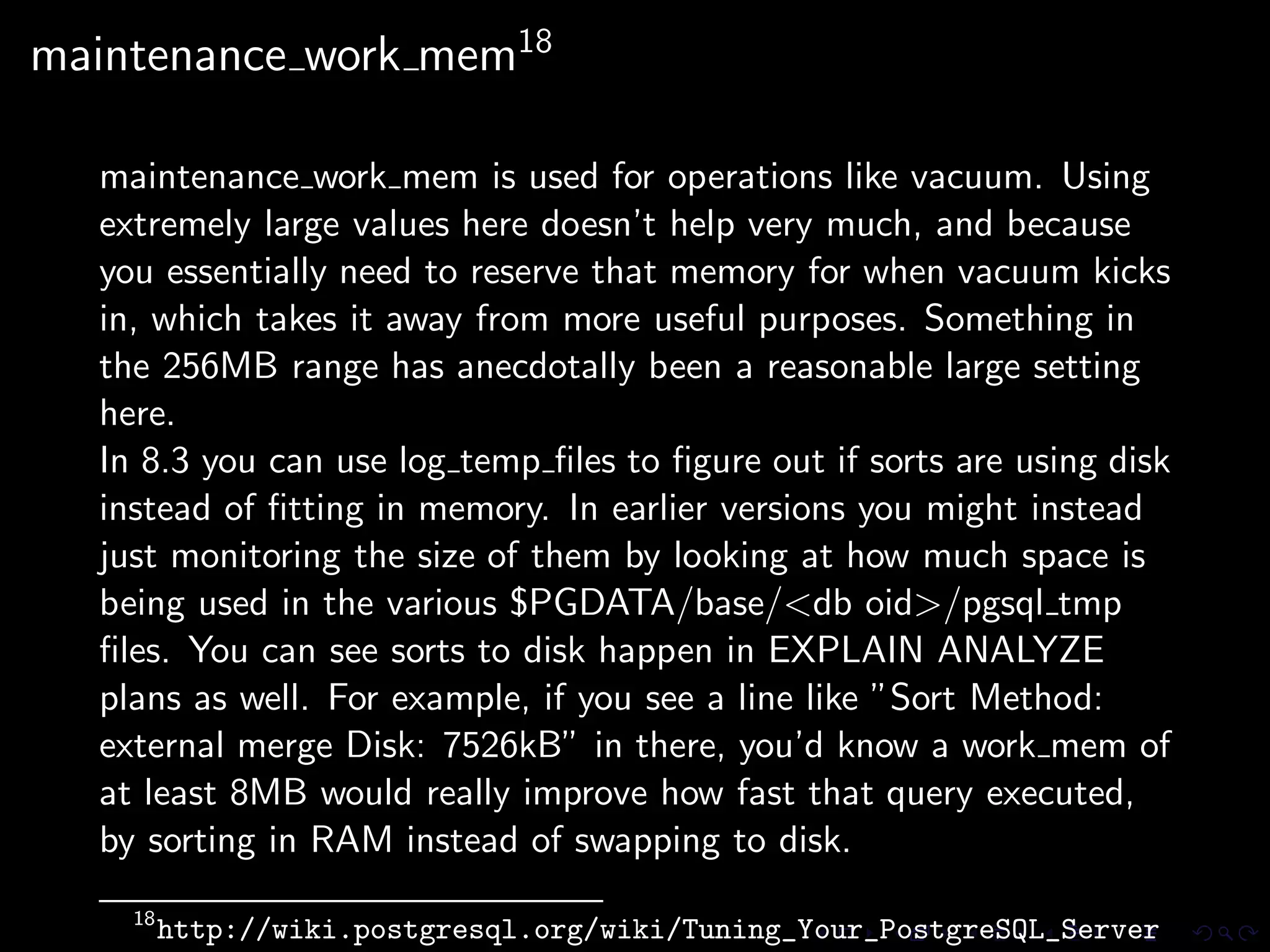 maintenance_work_mem$^{18}$

maintenance_work_mem is used for operations like vacuum. Using extremely large values here doesn't help very much, and because you essentially need to reserve that memory for when vacuum kicks in, which takes it away from more useful purposes. Something in the 256MB range has anecdotally been a reasonable large setting here.
In 8.3 you can use log_temp_files to figure out if sorts are using disk instead of fitting in memory. In earlier versions you might instead just monitoring the size of them by looking at how much space is being used in the various \$PGDATA/base/<db oid>/pgsql_tmp files. You can see sorts to disk happen in EXPLAIN ANALYZE plans as well. For example, if you see a line like "Sort Method: external merge Disk: 7526kB" in there, you'd know a work_mem of at least 8MB would really improve how fast that query executed, by sorting in RAM instead of swapping to disk.

$^{18}$http://wiki.postgresql.org/wiki/Tuning_Your_PostgreSQL_Server